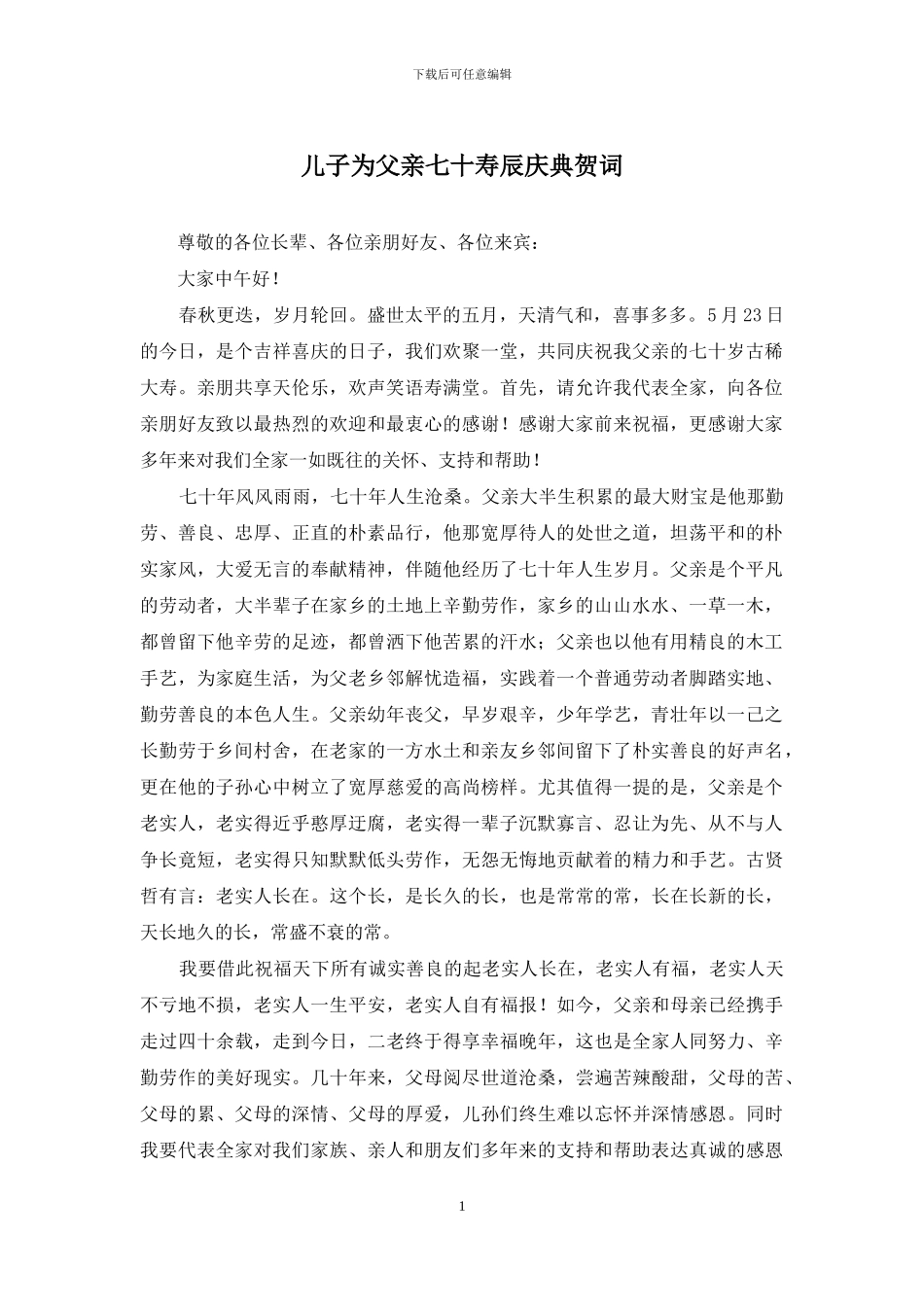 下载后可任意编辑

儿子为父亲七十寿辰庆典贺词

尊敬的各位长辈、各位亲朋好友、各位来宾：

大家中午好！

春秋更迭，岁月轮回。盛世太平的五月，天清气和，喜事多多。5月23日的今日，是个吉祥喜庆的日子，我们欢聚一堂，共同庆祝我父亲的七十岁古稀大寿。亲朋共享天伦乐，欢声笑语寿满堂。首先，请允许我代表全家，向各位亲朋好友致以最热烈的欢迎和最衷心的感谢！感谢大家前来祝福，更感谢大家多年来对我们全家一如既往的关怀、支持和帮助！

七十年风风雨雨，七十年人生沧桑。父亲大半生积累的最大财宝是他那勤劳、善良、忠厚、正直的朴素品行，他那宽厚待人的处世之道，坦荡平和的朴实家风，大爱无言的奉献精神，伴随他经历了七十年人生岁月。父亲是个平凡的劳动者，大半辈子在家乡的土地上辛勤劳作，家乡的山山水水、一草一木，都曾留下他辛劳的足迹，都曾洒下他苦累的汗水；父亲也以他有用精良的木工手艺，为家庭生活，为父老乡邻解忧造福，实践着一个普通劳动者脚踏实地、勤劳善良的本色人生。父亲幼年丧父，早岁艰辛，少年学艺，青壮年以一己之长勤劳于乡间村舍，在老家的一方水土和亲友乡邻间留下了朴实善良的好声名，更在他的子孙心中树立了宽厚慈爱的高尚榜样。尤其值得一提的是，父亲是个老实人，老实得近乎憨厚迂腐，老实得一辈子沉默寡言、忍让为先、从不与人争长竟短，老实得只知默默低头劳作，无怨无悔地贡献着的精力和手艺。古贤哲有言：老实人长在。这个长，是长久的长，也是常常的常，长在长新的长，天长地久的长，常盛不衰的常。

我要借此祝福天下所有诚实善良的起老实人长在，老实人有福，老实人天不亏地不损，老实人一生平安，老实人自有福报！如今，父亲和母亲已经携手走过四十余载，走到今日，二老终于得享幸福晚年，这也是全家人同努力、辛勤劳作的美好现实。几十年来，父母阅尽世道沧桑，尝遍苦辣酸甜，父母的苦、父母的累、父母的深情、父母的厚爱，儿孙们终生难以忘怀并深情感恩。同时我要代表全家对我们家族、亲人和朋友们多年来的支持和帮助表达真诚的感恩

1